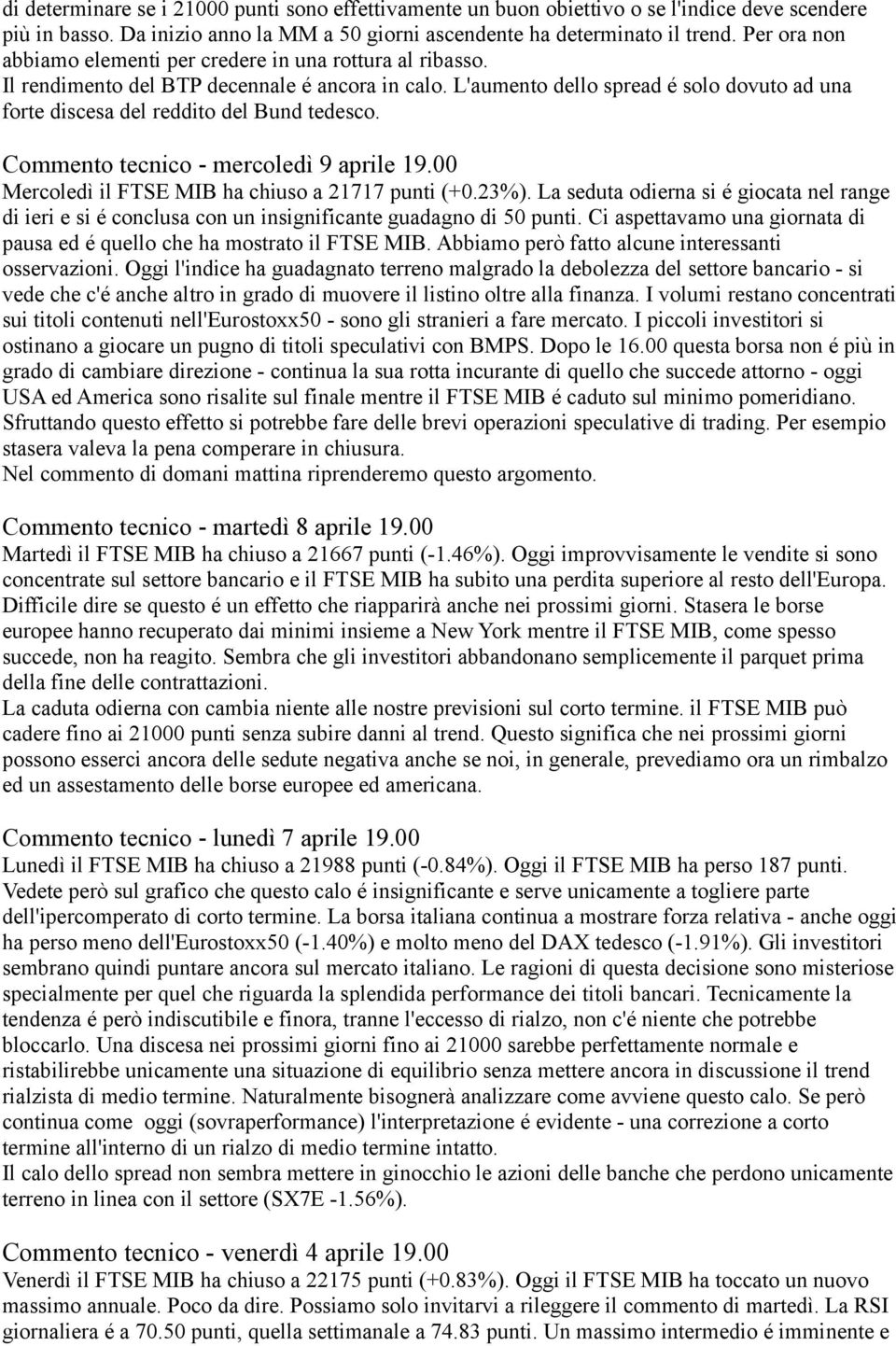 di determinare se i 21000 punti sono effettivamente un buon obiettivo o se l'indice deve scendere più in basso. Da inizio anno la MM a 50 giorni ascendente ha determinato il trend. Per ora non abbiamo elementi per credere in una rottura al ribasso.
Il rendimento del BTP decennale é ancora in calo. L'aumento dello spread é solo dovuto ad una forte discesa del reddito del Bund tedesco.

Commento tecnico - mercoledì 9 aprile 19.00
Mercoledì il FTSE MIB ha chiuso a 21717 punti (+0.23%). La seduta odierna si é giocata nel range di ieri e si é conclusa con un insignificante guadagno di 50 punti. Ci aspettavamo una giornata di pausa ed é quello che ha mostrato il FTSE MIB. Abbiamo però fatto alcune interessanti osservazioni. Oggi l'indice ha guadagnato terreno malgrado la debolezza del settore bancario - si vede che c'é anche altro in grado di muovere il listino oltre alla finanza. I volumi restano concentrati sui titoli contenuti nell'Eurostoxx50 - sono gli stranieri a fare mercato. I piccoli investitori si ostinano a giocare un pugno di titoli speculativi con BMPS. Dopo le 16.00 questa borsa non é più in grado di cambiare direzione - continua la sua rotta incurante di quello che succede attorno - oggi USA ed America sono risalite sul finale mentre il FTSE MIB é caduto sul minimo pomeridiano. Sfruttando questo effetto si potrebbe fare delle brevi operazioni speculative di trading. Per esempio stasera valeva la pena comperare in chiusura.
Nel commento di domani mattina riprenderemo questo argomento.

Commento tecnico - martedì 8 aprile 19.00
Martedì il FTSE MIB ha chiuso a 21667 punti (-1.46%). Oggi improvvisamente le vendite si sono concentrate sul settore bancario e il FTSE MIB ha subito una perdita superiore al resto dell'Europa. Difficile dire se questo é un effetto che riapparirà anche nei prossimi giorni. Stasera le borse europee hanno recuperato dai minimi insieme a New York mentre il FTSE MIB, come spesso succede, non ha reagito. Sembra che gli investitori abbandonano semplicemente il parquet prima della fine delle contrattazioni.
La caduta odierna con cambia niente alle nostre previsioni sul corto termine. il FTSE MIB può cadere fino ai 21000 punti senza subire danni al trend. Questo significa che nei prossimi giorni possono esserci ancora delle sedute negativa anche se noi, in generale, prevediamo ora un rimbalzo ed un assestamento delle borse europee ed americana.

Commento tecnico - lunedì 7 aprile 19.00
Lunedì il FTSE MIB ha chiuso a 21988 punti (-0.84%). Oggi il FTSE MIB ha perso 187 punti. Vedete però sul grafico che questo calo é insignificante e serve unicamente a togliere parte dell'ipercomperato di corto termine. La borsa italiana continua a mostrare forza relativa - anche oggi ha perso meno dell'Eurostoxx50 (-1.40%) e molto meno del DAX tedesco (-1.91%). Gli investitori sembrano quindi puntare ancora sul mercato italiano. Le ragioni di questa decisione sono misteriose specialmente per quel che riguarda la splendida performance dei titoli bancari. Tecnicamente la tendenza é però indiscutibile e finora, tranne l'eccesso di rialzo, non c'é niente che potrebbe bloccarlo. Una discesa nei prossimi giorni fino ai 21000 sarebbe perfettamente normale e ristabilirebbe unicamente una situazione di equilibrio senza mettere ancora in discussione il trend rialzista di medio termine. Naturalmente bisognerà analizzare come avviene questo calo. Se però continua come oggi (sovraperformance) l'interpretazione é evidente - una correzione a corto termine all'interno di un rialzo di medio termine intatto.
Il calo dello spread non sembra mettere in ginocchio le azioni delle banche che perdono unicamente terreno in linea con il settore (SX7E -1.56%).

Commento tecnico - venerdì 4 aprile 19.00
Venerdì il FTSE MIB ha chiuso a 22175 punti (+0.83%). Oggi il FTSE MIB ha toccato un nuovo massimo annuale. Poco da dire. Possiamo solo invitarvi a rileggere il commento di martedì. La RSI giornaliera é a 70.50 punti, quella settimanale a 74.83 punti. Un massimo intermedio é imminente e